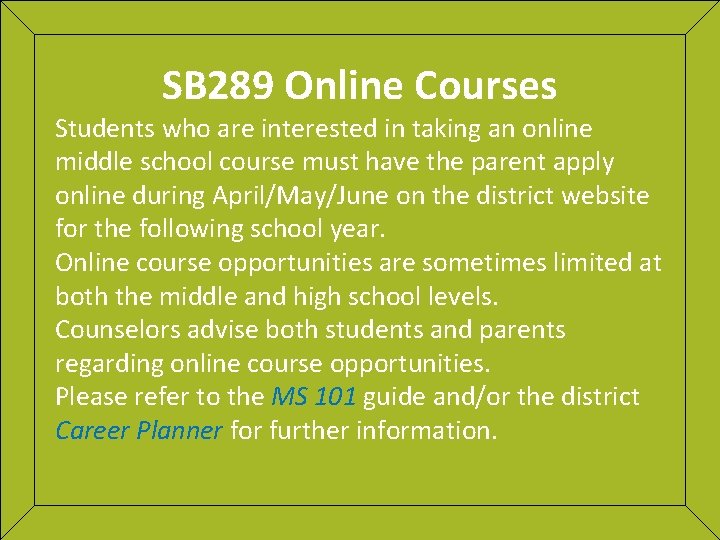 SB289 Online Courses

Students who are interested in taking an online middle school course must have the parent apply online during April/May/June on the district website for the following school year.

Online course opportunities are sometimes limited at both the middle and high school levels.

Counselors advise both students and parents regarding online course opportunities.

Please refer to the MS 101 guide and/or the district Career Planner for further information.